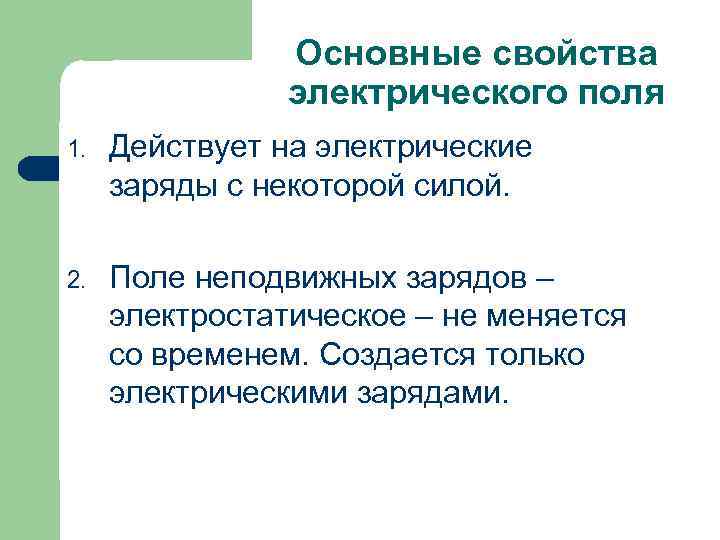 Основные свойства электрического поля

1. Действует на электрические заряды с некоторой силой.

2. Поле неподвижных зарядов – электростатическое – не меняется со временем. Создается только электрическими зарядами.